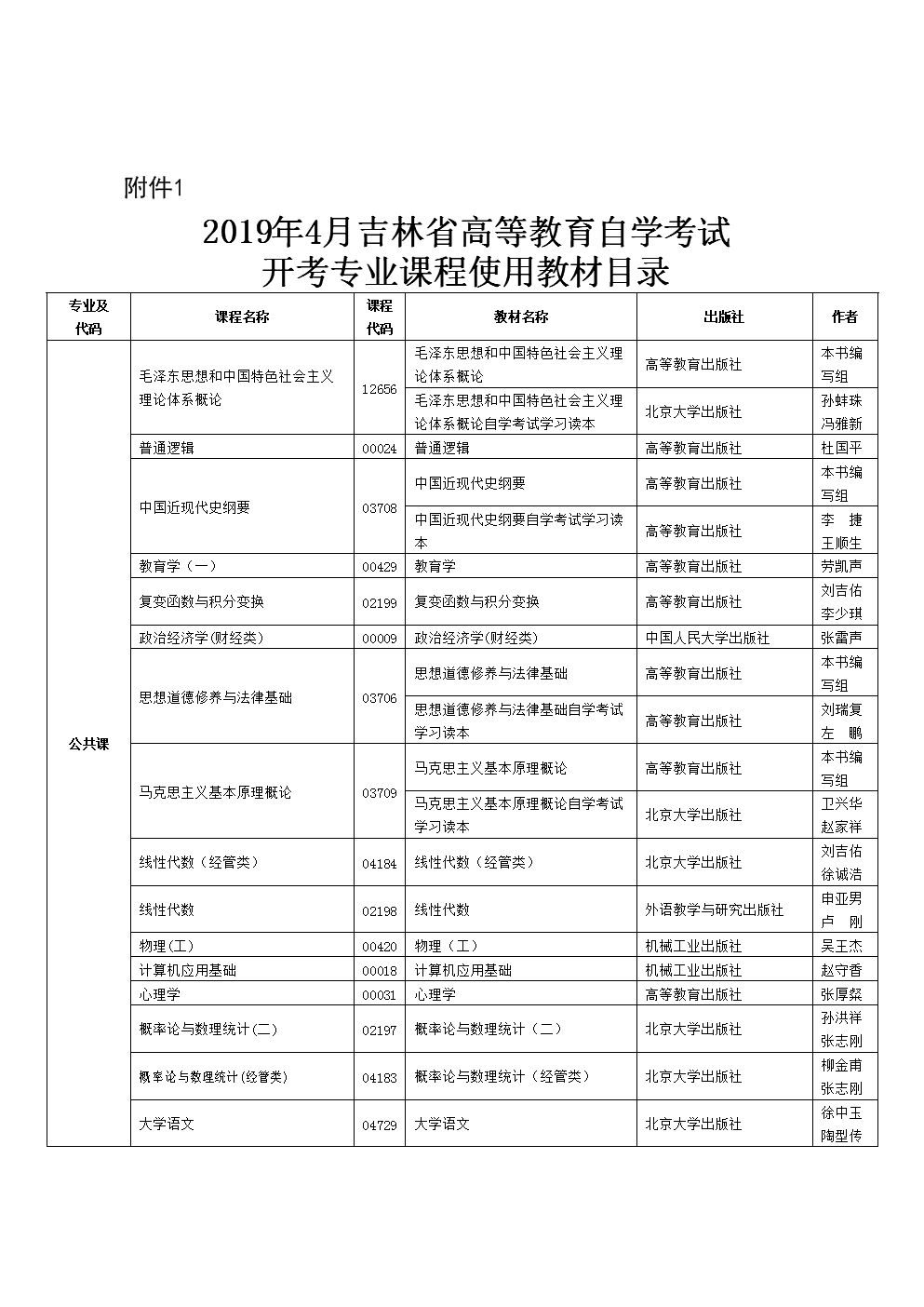 附件1

2019年4月吉林省高等教育自学考试
开考专业课程使用教材目录

| 专业及代码 | 课程名称 | 课程代码 | 教材名称 | 出版社 | 作者 |
|---|---|---|---|---|---|
| 公共课 | 毛泽东思想和中国特色社会主义理论体系概论 | 12656 | 毛泽东思想和中国特色社会主义理论体系概论 | 高等教育出版社 | 本书编写组 |
| | | | 毛泽东思想和中国特色社会主义理论体系概论自学考试学习读本 | 北京大学出版社 | 孙蚌珠 冯雅新 |
| | 普通逻辑 | 00024 | 普通逻辑 | 高等教育出版社 | 杜国平 |
| | 中国近现代史纲要 | 03708 | 中国近现代史纲要 | 高等教育出版社 | 本书编写组 |
| | | | 中国近现代史纲要自学考试学习读本 | 高等教育出版社 | 李 捷 王顺生 |
| | 教育学（一） | 00429 | 教育学 | 高等教育出版社 | 劳凯声 |
| | 复变函数与积分变换 | 02199 | 复变函数与积分变换 | 高等教育出版社 | 刘吉佑 李少琪 |
| | 政治经济学(财经类) | 00009 | 政治经济学(财经类) | 中国人民大学出版社 | 张雷声 |
| | 思想道德修养与法律基础 | 03706 | 思想道德修养与法律基础 | 高等教育出版社 | 本书编写组 |
| | | | 思想道德修养与法律基础自学考试学习读本 | 高等教育出版社 | 刘瑞复 左 鹏 |
| | 马克思主义基本原理概论 | 03709 | 马克思主义基本原理概论 | 高等教育出版社 | 本书编写组 |
| | | | 马克思主义基本原理概论自学考试学习读本 | 北京大学出版社 | 卫兴华 赵家祥 |
| | 线性代数（经管类） | 04184 | 线性代数（经管类） | 北京大学出版社 | 刘吉佑 徐诚浩 |
| | 线性代数 | 02198 | 线性代数 | 外语教学与研究出版社 | 申亚男 卢 刚 |
| | 物理(工) | 00420 | 物理（工） | 机械工业出版社 | 吴王杰 |
| | 计算机应用基础 | 00018 | 计算机应用基础 | 机械工业出版社 | 赵守香 |
| | 心理学 | 00031 | 心理学 | 高等教育出版社 | 张厚粲 |
| | 概率论与数理统计(二) | 02197 | 概率论与数理统计（二） | 北京大学出版社 | 孙洪祥 张志刚 |
| | 概率论与数理统计(经管类) | 04183 | 概率论与数理统计（经管类） | 北京大学出版社 | 柳金甫 张志刚 |
| | 大学语文 | 04729 | 大学语文 | 北京大学出版社 | 徐中玉 陶型传 |